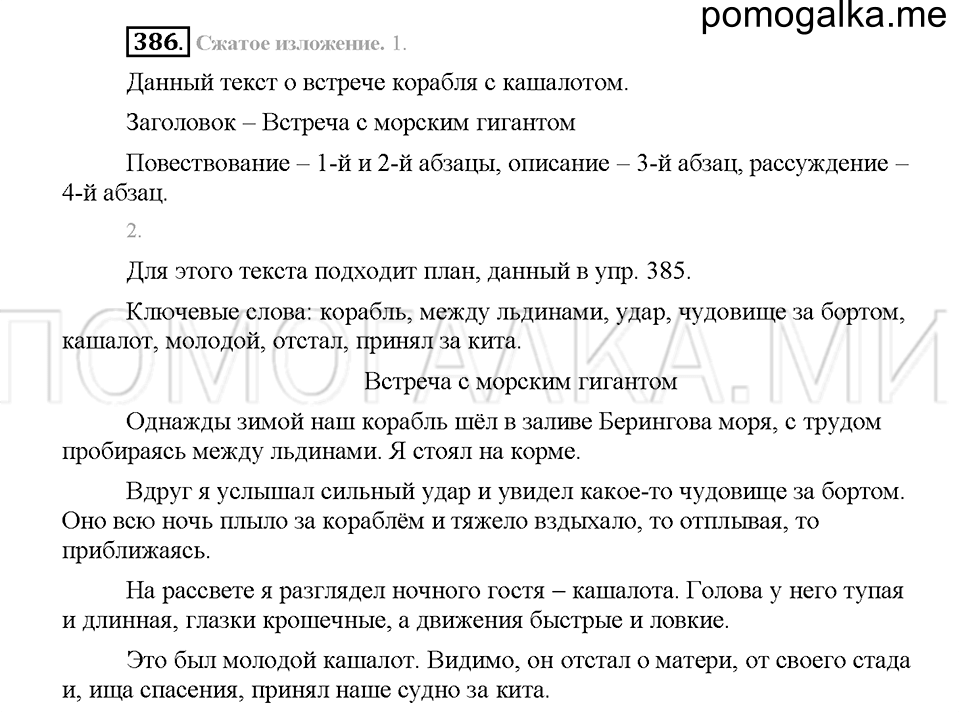 pomogalka.me

386. Сжатое изложение. 1.

Данный текст о встрече корабля с кашалотом.

Заголовок – Встреча с морским гигантом

Повествование – 1-й и 2-й абзацы, описание – 3-й абзац, рассуждение – 4-й абзац.

2.

Для этого текста подходит план, данный в упр. 385.

Ключевые слова: корабль, между льдинами, удар, чудовище за бортом, кашалот, молодой, отстал, принял за кита.

ПОМОГАЛКА.МИ

Встреча с морским гигантом

Однажды зимой наш корабль шёл в заливе Берингова моря, с трудом пробираясь между льдинами. Я стоял на корме.

Вдруг я услышал сильный удар и увидел какое-то чудовище за бортом. Оно всю ночь плыло за кораблём и тяжело вздыхало, то отплывая, то приближаясь.

На рассвете я разглядел ночного гостя – кашалота. Голова у него тупая и длинная, глазки крошечные, а движения быстрые и ловкие.

Это был молодой кашалот. Видимо, он отстал о матери, от своего стада и, ища спасения, принял наше судно за кита.